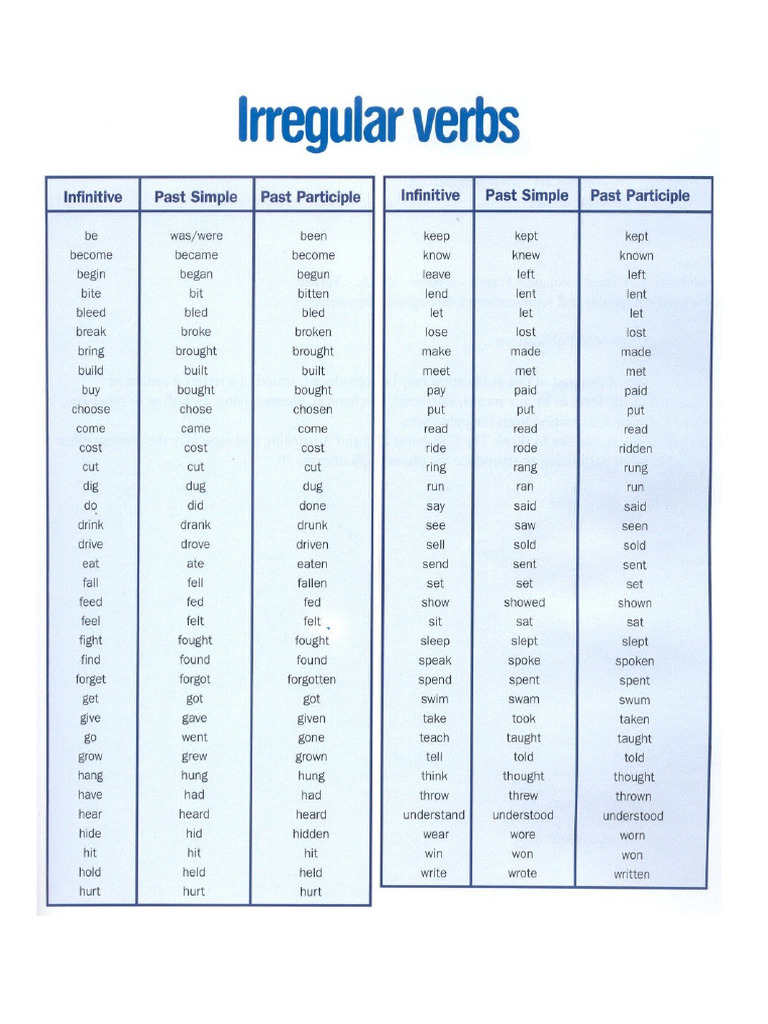 Irregular verbs

| Infinitive | Past Simple | Past Participle |
|---|---|---|
| be | was/were | been |
| become | became | become |
| begin | began | begun |
| bite | bit | bitten |
| bleed | bled | bled |
| break | broke | broken |
| bring | brought | brought |
| build | built | built |
| buy | bought | bought |
| choose | chose | chosen |
| come | came | come |
| cost | cost | cost |
| cut | cut | cut |
| dig | dug | dug |
| do | did | done |
| drink | drank | drunk |
| drive | drove | driven |
| eat | ate | eaten |
| fall | fell | fallen |
| feed | fed | fed |
| feel | felt | felt |
| fight | fought | fought |
| find | found | found |
| forget | forgot | forgotten |
| get | got | got |
| give | gave | given |
| go | went | gone |
| grow | grew | grown |
| hang | hung | hung |
| have | had | had |
| hear | heard | heard |
| hide | hid | hidden |
| hit | hit | hit |
| hold | held | held |
| hurt | hurt | hurt |

| Infinitive | Past Simple | Past Participle |
|---|---|---|
| keep | kept | kept |
| know | knew | known |
| leave | left | left |
| lend | lent | lent |
| let | let | let |
| lose | lost | lost |
| make | made | made |
| meet | met | met |
| pay | paid | paid |
| put | put | put |
| read | read | read |
| ride | rode | ridden |
| ring | rang | rung |
| run | ran | run |
| say | said | said |
| see | saw | seen |
| sell | sold | sold |
| send | sent | sent |
| set | set | set |
| show | showed | shown |
| sit | sat | sat |
| sleep | slept | slept |
| speak | spoke | spoken |
| spend | spent | spent |
| swim | swam | swum |
| take | took | taken |
| teach | taught | taught |
| tell | told | told |
| think | thought | thought |
| throw | threw | thrown |
| understand | understood | understood |
| wear | wore | worn |
| win | won | won |
| write | wrote | written |